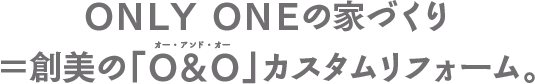 ONLY ONEの家づくり
＝創美の「O&O」カスタムリフォーム。

オー・アンド・オー